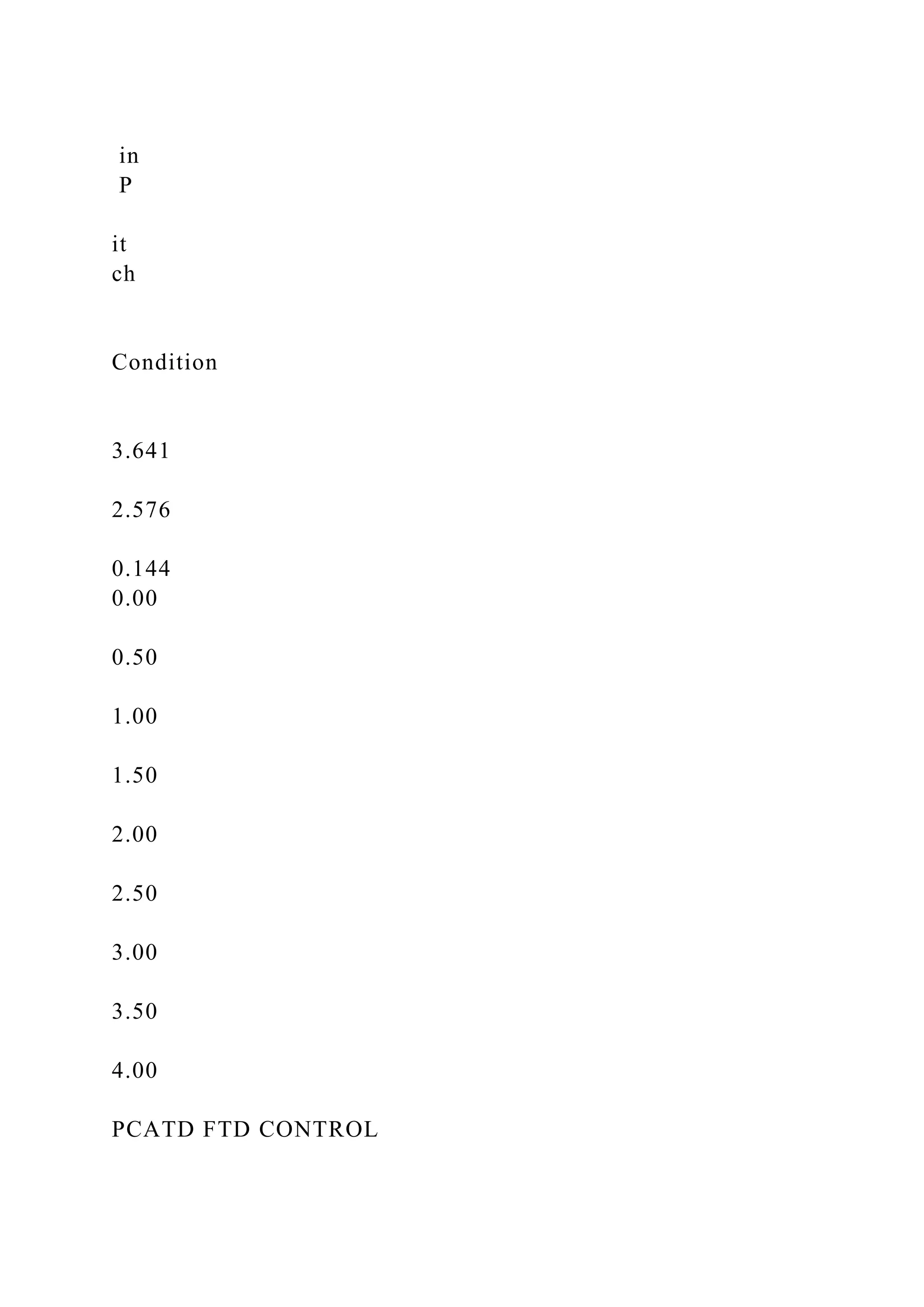 in
P

it
ch

Condition

3.641

2.576

0.144
0.00

0.50

1.00

1.50

2.00

2.50

3.00

3.50

4.00

PCATD FTD CONTROL